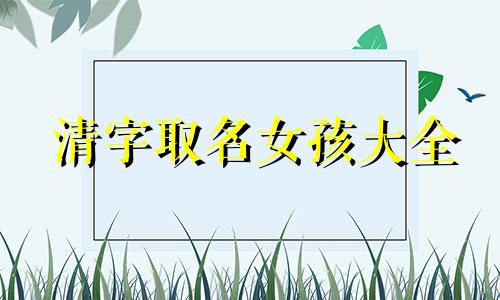 清字取名女孩大全